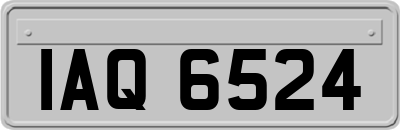 IAQ 6524